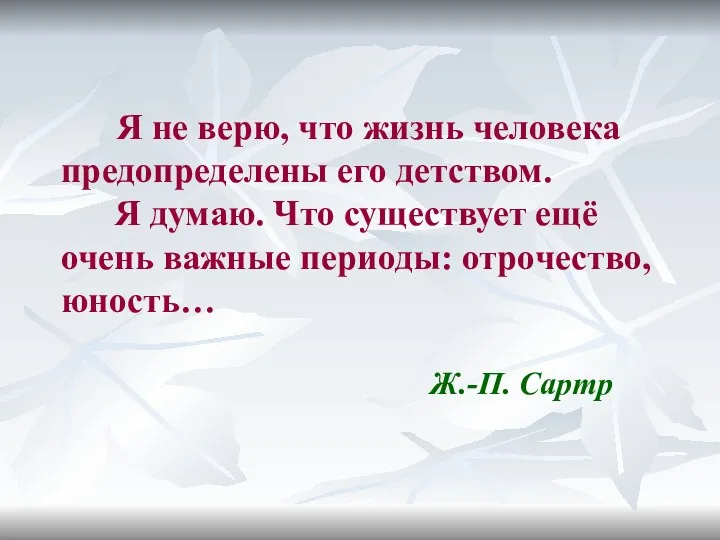 Я не верю, что жизнь человека предопределены его детством.

Я думаю. Что существует ещё очень важные периоды: отрочество, юность…

Ж.-П. Сартр